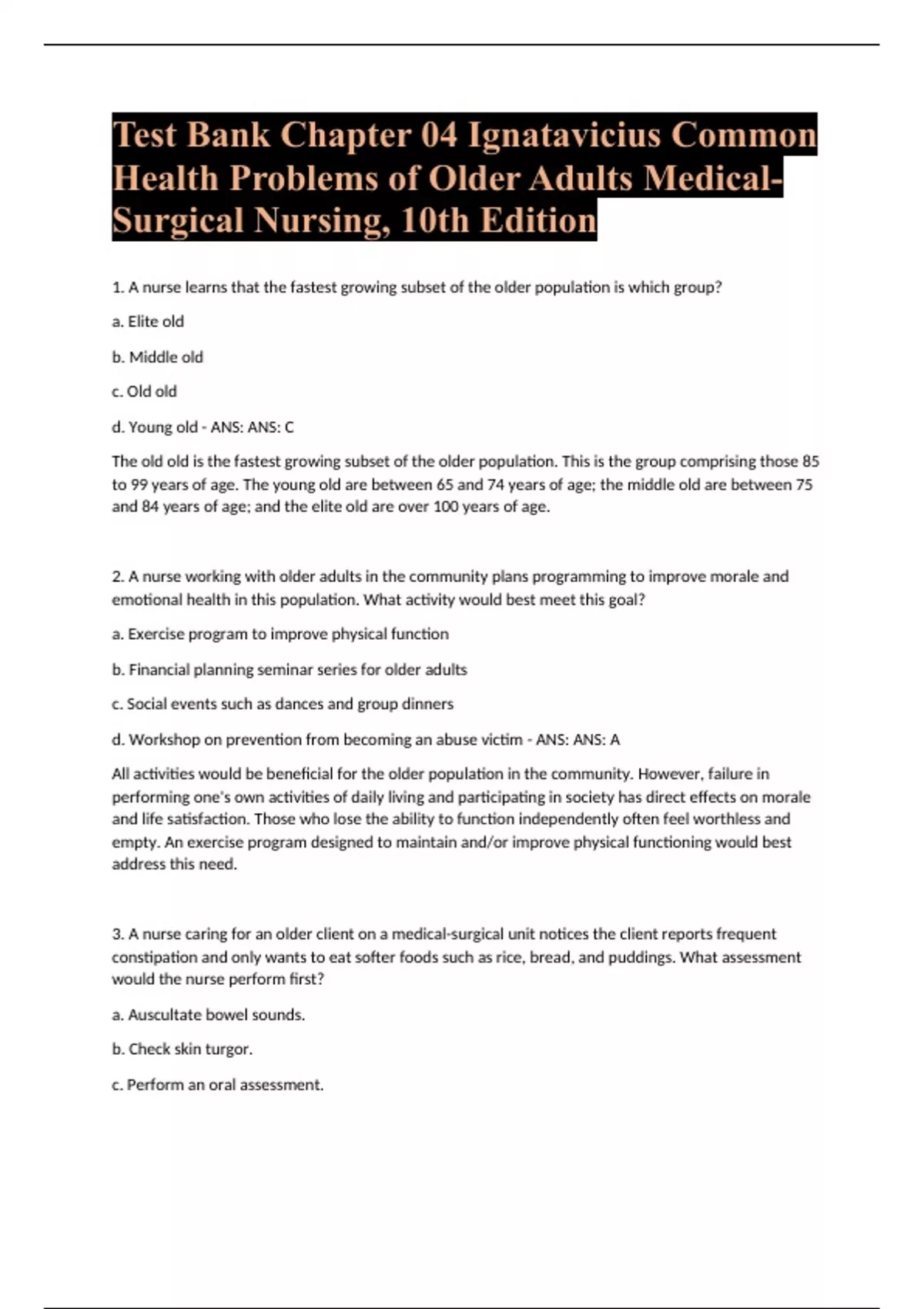 Test Bank Chapter 04 Ignatavicius Common Health Problems of Older Adults Medical-Surgical Nursing, 10th Edition

1. A nurse learns that the fastest growing subset of the older population is which group?

a. Elite old

b. Middle old

c. Old old

d. Young old - ANS: ANS: C

The old old is the fastest growing subset of the older population. This is the group comprising those 85 to 99 years of age. The young old are between 65 and 74 years of age; the middle old are between 75 and 84 years of age; and the elite old are over 100 years of age.

2. A nurse working with older adults in the community plans programming to improve morale and emotional health in this population. What activity would best meet this goal?

a. Exercise program to improve physical function

b. Financial planning seminar series for older adults

c. Social events such as dances and group dinners

d. Workshop on prevention from becoming an abuse victim - ANS: ANS: A

All activities would be beneficial for the older population in the community. However, failure in performing one's own activities of daily living and participating in society has direct effects on morale and life satisfaction. Those who lose the ability to function independently often feel worthless and empty. An exercise program designed to maintain and/or improve physical functioning would best address this need.

3. A nurse caring for an older client on a medical-surgical unit notices the client reports frequent constipation and only wants to eat softer foods such as rice, bread, and puddings. What assessment would the nurse perform first?

a. Auscultate bowel sounds.

b. Check skin turgor.

c. Perform an oral assessment.